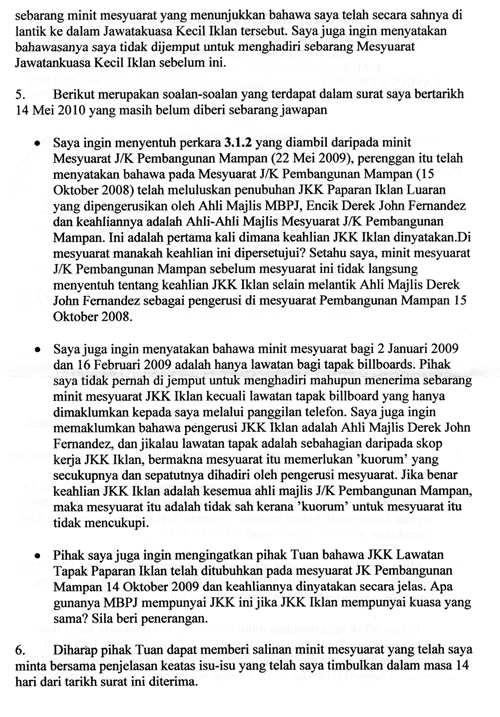 sebarang minit mesyuarat yang menunjukkan bahawa saya telah secara sahnya di lantik ke dalam Jawatakuasa Kecil Iklan tersebut. Saya juga ingin menyatakan bahawasanya saya tidak dijemput untuk menghadiri sebarang Mesyuarat Jawatankuasa Kecil Iklan sebelum ini.

5. Berikut merupakan soalan-soalan yang terdapat dalam surat saya bertarikh 14 Mei 2010 yang masih belum diberi sebarang jawapan

• Saya ingin menyentuh perkara **3.1.2** yang diambil daripada minit Mesyuarat J/K Pembangunan Mampan (22 Mei 2009), perenggan itu telah menyatakan bahawa pada Mesyuarat J/K Pembangunan Mampan (15 Oktober 2008) telah meluluskan penubuhan JKK Paparan Iklan Luaran yang dipengerusikan oleh Ahli Majlis MBPJ, Encik Derek John Fernandez dan keahliannya adalah Ahli-Ahli Majlis Mesyuarat J/K Pembangunan Mampan. Ini adalah pertama kali dimana keahlian JKK Iklan dinyatakan.Di mesyuarat manakah keahlian ini dipersetujui? Setahu saya, minit mesyuarat J/K Pembangunan Mampan sebelum mesyuarat ini tidak langsung menyentuh tentang keahlian JKK Iklan selain melantik Ahli Majlis Derek John Fernandez sebagai pengerusi di mesyuarat Pembangunan Mampan 15 Oktober 2008.

• Saya juga ingin menyatakan bahawa minit mesyuarat bagi 2 Januari 2009 dan 16 Februari 2009 adalah hanya lawatan bagi tapak billboards. Pihak saya tidak pernah di jemput untuk menghadiri mahupun menerima sebarang minit mesyuarat JKK Iklan kecuali lawatan tapak billboard yang hanya dimaklumkan kepada saya melalui panggilan telefon. Saya juga ingin memaklumkan bahawa pengerusi JKK Iklan adalah Ahli Majlis Derek John Fernandez, dan jikalau lawatan tapak adalah sebahagian daripada skop kerja JKK Iklan, bermakna mesyuarat itu memerlukan 'kuorum' yang secukupnya dan sepatutnya dihadiri oleh pengerusi mesyuarat. Jika benar keahlian JKK Iklan adalah kesemua ahli majlis J/K Pembangunan Mampan, maka mesyuarat itu adalah tidak sah kerana 'kuorum' untuk mesyuarat itu tidak mencukupi.

• Pihak saya juga ingin mengingatkan pihak Tuan bahawa JKK Lawatan Tapak Paparan Iklan telah ditubuhkan pada mesyuarat JK Pembangunan Mampan 14 Oktober 2009 dan keahliannya dinyatakan secara jelas. Apa gunanya MBPJ mempunyai JKK ini jika JKK Iklan mempunyai kuasa yang sama? Sila beri penerangan.

6. Diharap pihak Tuan dapat memberi salinan minit mesyuarat yang telah saya minta bersama penjelasan keatas isu-isu yang telah saya timbulkan dalam masa 14 hari dari tarikh surat ini diterima.